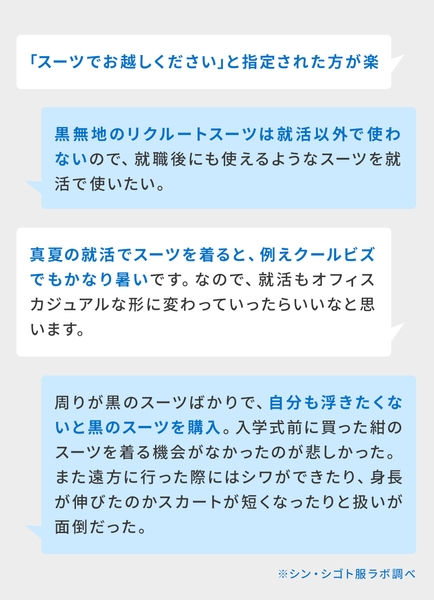 「スーツでお越しください」と指定された方が楽

黒無地のリクルートスーツは就活以外で使わないので、就職後にも使えるようなスーツを就活で使いたい。

真夏の就活でスーツを着ると、例えクールビズでもかなり暑いです。なので、就活もオフィスカジュアルな形に変わっていったらいいなと思います。

周りが黒のスーツばかりで、自分も浮きたくないと黒のスーツを購入。入学式前に買った紺のスーツを着る機会がなかったのが悲しかった。また遠方に行った際にはシワができたり、身長が伸びたのかスカートが短くなったりと扱いが面倒だった。

※シン・シゴト服ラボ調べ